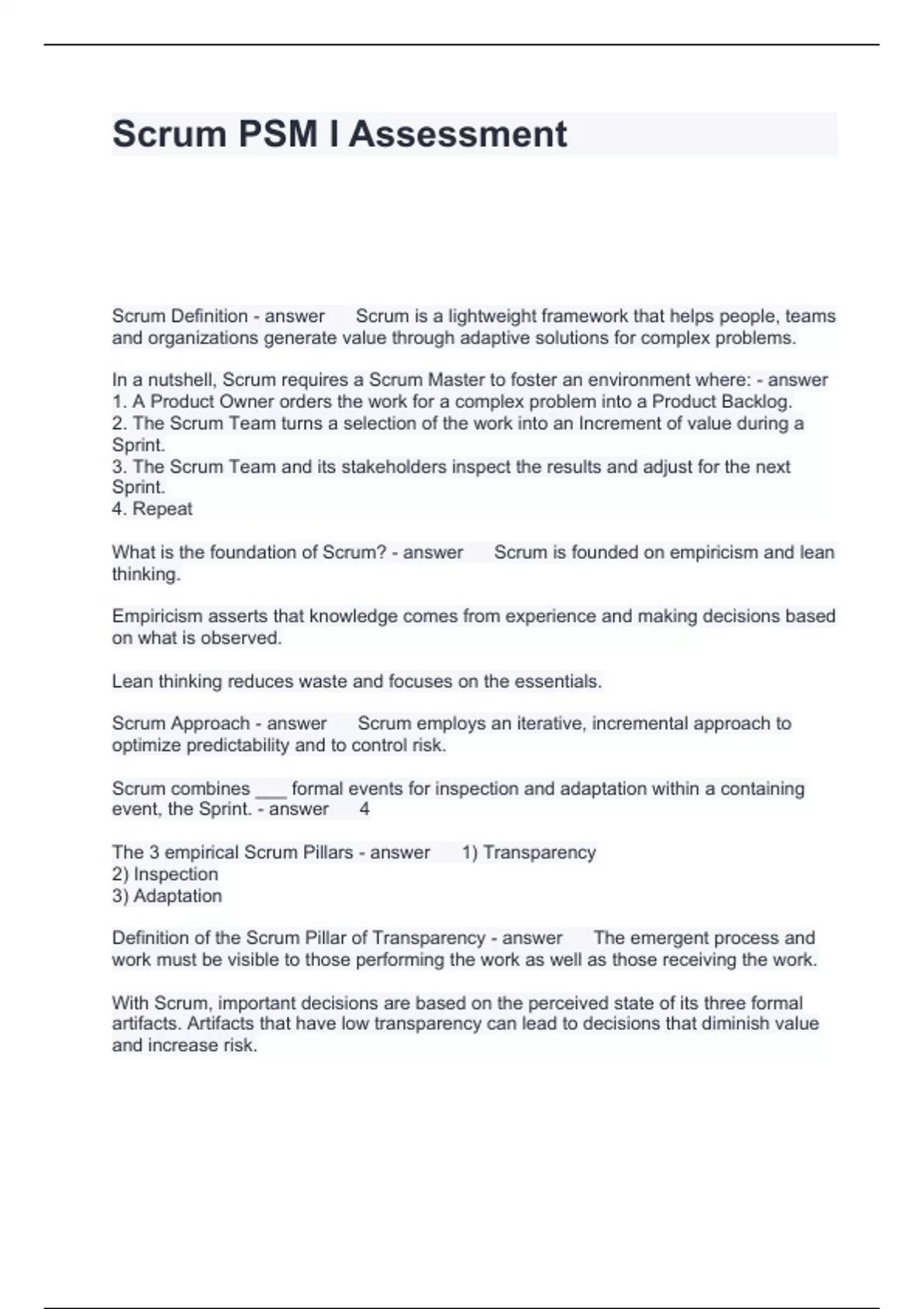 Scrum PSM I Assessment

Scrum Definition - answer Scrum is a lightweight framework that helps people, teams and organizations generate value through adaptive solutions for complex problems.

In a nutshell, Scrum requires a Scrum Master to foster an environment where: - answer 1. A Product Owner orders the work for a complex problem into a Product Backlog.
2. The Scrum Team turns a selection of the work into an Increment of value during a Sprint.
3. The Scrum Team and its stakeholders inspect the results and adjust for the next Sprint.
4. Repeat

What is the foundation of Scrum? - answer Scrum is founded on empiricism and lean thinking.

Empiricism asserts that knowledge comes from experience and making decisions based on what is observed.

Lean thinking reduces waste and focuses on the essentials.

Scrum Approach - answer Scrum employs an iterative, incremental approach to optimize predictability and to control risk.

Scrum combines ___ formal events for inspection and adaptation within a containing event, the Sprint. - answer 4

The 3 empirical Scrum Pillars - answer 1) Transparency
2) Inspection
3) Adaptation

Definition of the Scrum Pillar of Transparency - answer The emergent process and work must be visible to those performing the work as well as those receiving the work.

With Scrum, important decisions are based on the perceived state of its three formal artifacts. Artifacts that have low transparency can lead to decisions that diminish value and increase risk.